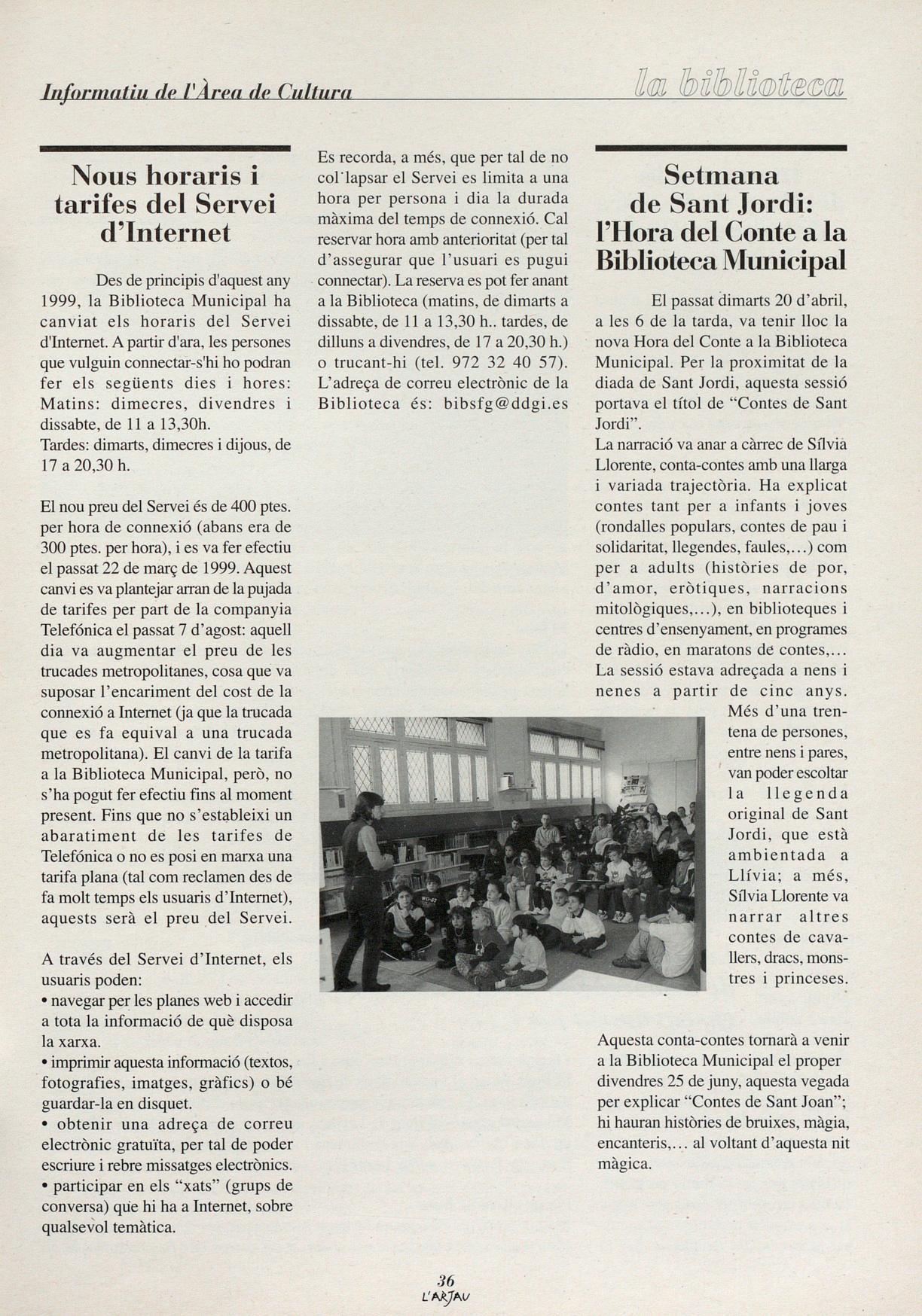 Informatiu de l'Àrea de Cultura

la biblioteca

Nous horaris i tarifes del Servei d'Internet

Des de principis d'aquest any 1999, la Biblioteca Municipal ha canviat els horaris del Servei d'Internet. A partir d'ara, les persones que vulguin connectar-s'hi ho podran fer els següents dies i hores: Matins: dimecres, divendres i dissabte, de 11 a 13,30h.
Tardes: dimarts, dimecres i dijous, de 17 a 20,30 h.

El nou preu del Servei és de 400 ptes. per hora de connexió (abans era de 300 ptes. per hora), i es va fer efectiu el passat 22 de març de 1999. Aquest canvi es va plantejar arran de la pujada de tarifes per part de la companyia Telefónica el passat 7 d'agost: aquell dia va augmentar el preu de les trucades metropolitanes, cosa que va suposar l'encariment del cost de la connexió a Internet (ja que la trucada que es fa equival a una trucada metropolitana). El canvi de la tarifa a la Biblioteca Municipal, però, no s'ha pogut fer efectiu fins al moment present. Fins que no s'estableixi un abaratiment de les tarifes de Telefónica o no es posi en marxa una tarifa plana (tal com reclamen des de fa molt temps els usuaris d'Internet), aquests serà el preu del Servei.

A través del Servei d'Internet, els usuaris poden:
• navegar per les planes web i accedir a tota la informació de què disposa la xarxa.
• imprimir aquesta informació (textos, fotografies, imatges, gràfics) o bé guardar-la en disquet.
• obtenir una adreça de correu electrònic gratuïta, per tal de poder escriure i rebre missatges electrònics.
• participar en els "xats" (grups de conversa) que hi ha a Internet, sobre qualsevol temàtica.

Es recorda, a més, que per tal de no col·lapsar el Servei es limita a una hora per persona i dia la durada màxima del temps de connexió. Cal reservar hora amb anterioritat (per tal d'assegurar que l'usuari es pugui connectar). La reserva es pot fer anant a la Biblioteca (matins, de dimarts a dissabte, de 11 a 13,30 h.. tardes, de dilluns a divendres, de 17 a 20,30 h.) o trucant-hi (tel. 972 32 40 57). L'adreça de correu electrònic de la Biblioteca és: bibsfg@ddgi.es

Setmana de Sant Jordi: l'Hora del Conte a la Biblioteca Municipal

El passat dimarts 20 d'abril, a les 6 de la tarda, va tenir lloc la nova Hora del Conte a la Biblioteca Municipal. Per la proximitat de la diada de Sant Jordi, aquesta sessió portava el títol de "Contes de Sant Jordi".
La narració va anar a càrrec de Sílvia Llorente, conta-contes amb una llarga i variada trajectòria. Ha explicat contes tant per a infants i joves (rondalles populars, contes de pau i solidaritat, llegendes, faules,...) com per a adults (històries de por, d'amor, eròtiques, narracions mitològiques,...), en biblioteques i centres d'ensenyament, en programes de ràdio, en maratons de contes,... La sessió estava adreçada a nens i nenes a partir de cinc anys. Més d'una trentena de persones, entre nens i pares, van poder escoltar la llegenda original de Sant Jordi, que està ambientada a Llívia; a més, Sílvia Llorente va narrar altres contes de cavallers, dracs, monstres i princeses.

Aquesta conta-contes tornarà a venir a la Biblioteca Municipal el proper divendres 25 de juny, aquesta vegada per explicar "Contes de Sant Joan"; hi hauran històries de bruixes, màgia, encanteris,... al voltant d'aquesta nit màgica.

36
L'ARJAU